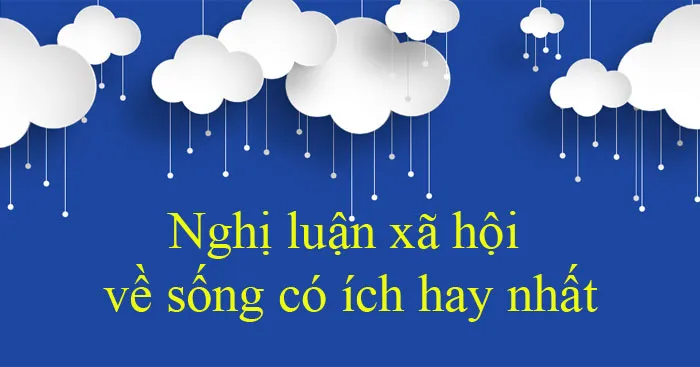 Nghị luận xã hội
về sống có ích hay nhất